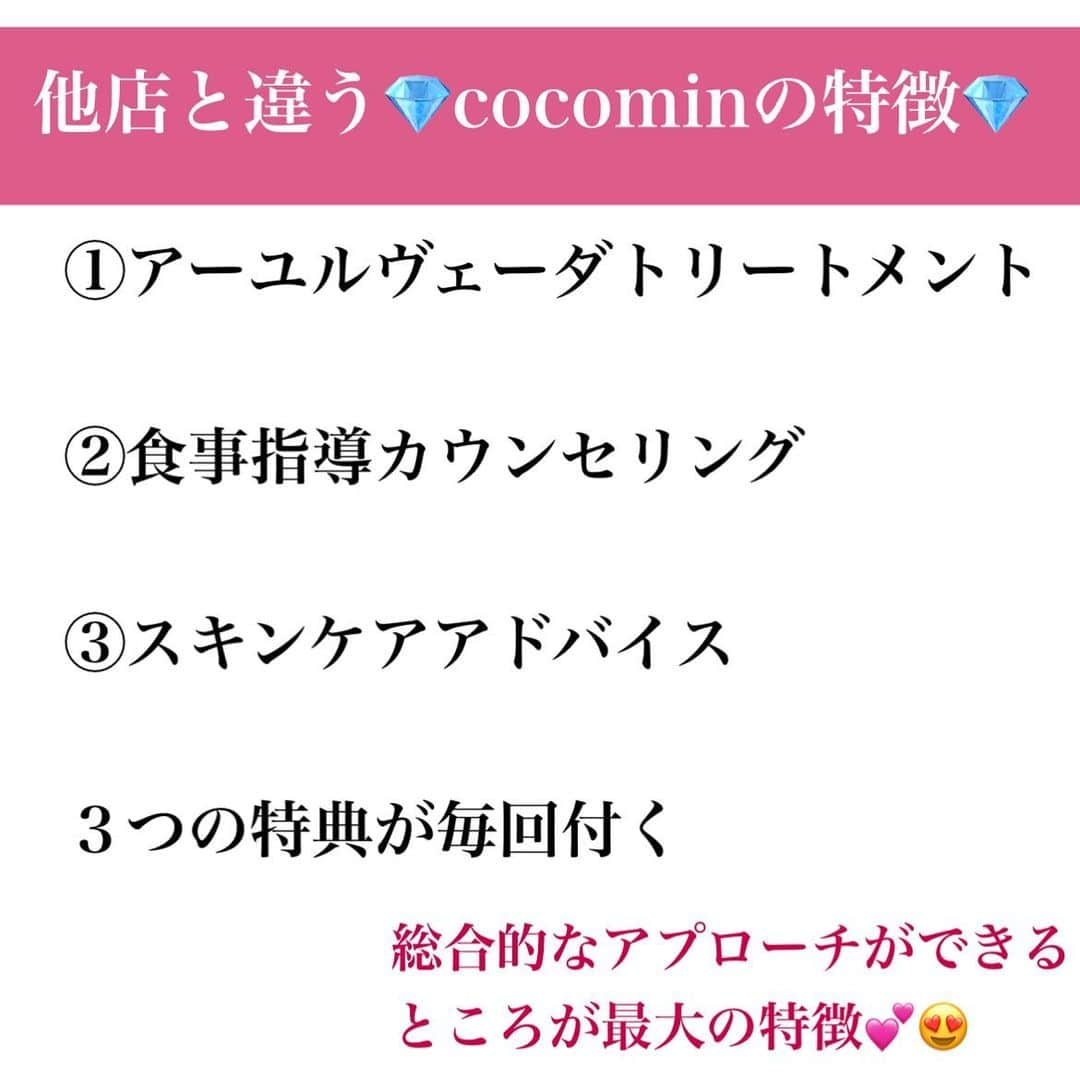 他店と違う💎cocominの特徴💎

①アーユルヴェーダトリートメント

②食事指導カウンセリング

③スキンケアアドバイス

３つの特典が毎回付く

総合的なアプローチができるところが最大の特徴💕😍